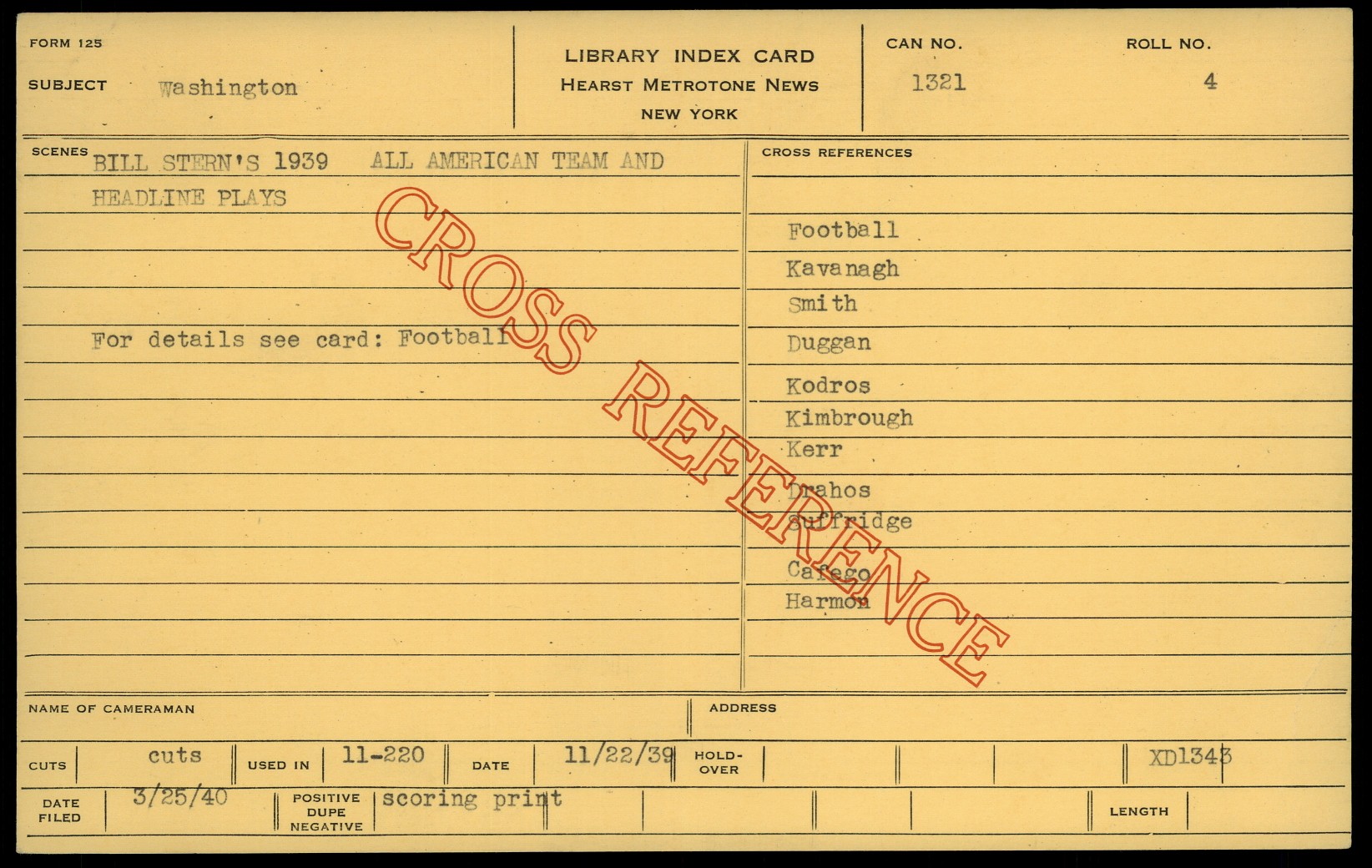 FORM 125

SUBJECT Washington

LIBRARY INDEX CARD
HEARST METROTONE NEWS
NEW YORK

CAN NO.
1321

ROLL NO.
4

SCENES BILL STERN'S 1939 ALL AMERICAN TEAM AND HEADLINE PLAYS

For details see card: Football

CROSS REFERENCES

Football
Kavanagh
Smith
Duggan
Kodros
Kimbrough
Kerr
Drahos
Suffridge
Cafego
Harmon

NAME OF CAMERAMAN

ADDRESS

CUTS cuts USED IN 11-220 DATE 11/22/39 HOLD-OVER XD1343

DATE FILED 3/25/40 POSITIVE DUPE NEGATIVE scoring print LENGTH

CROSS REFERENCE